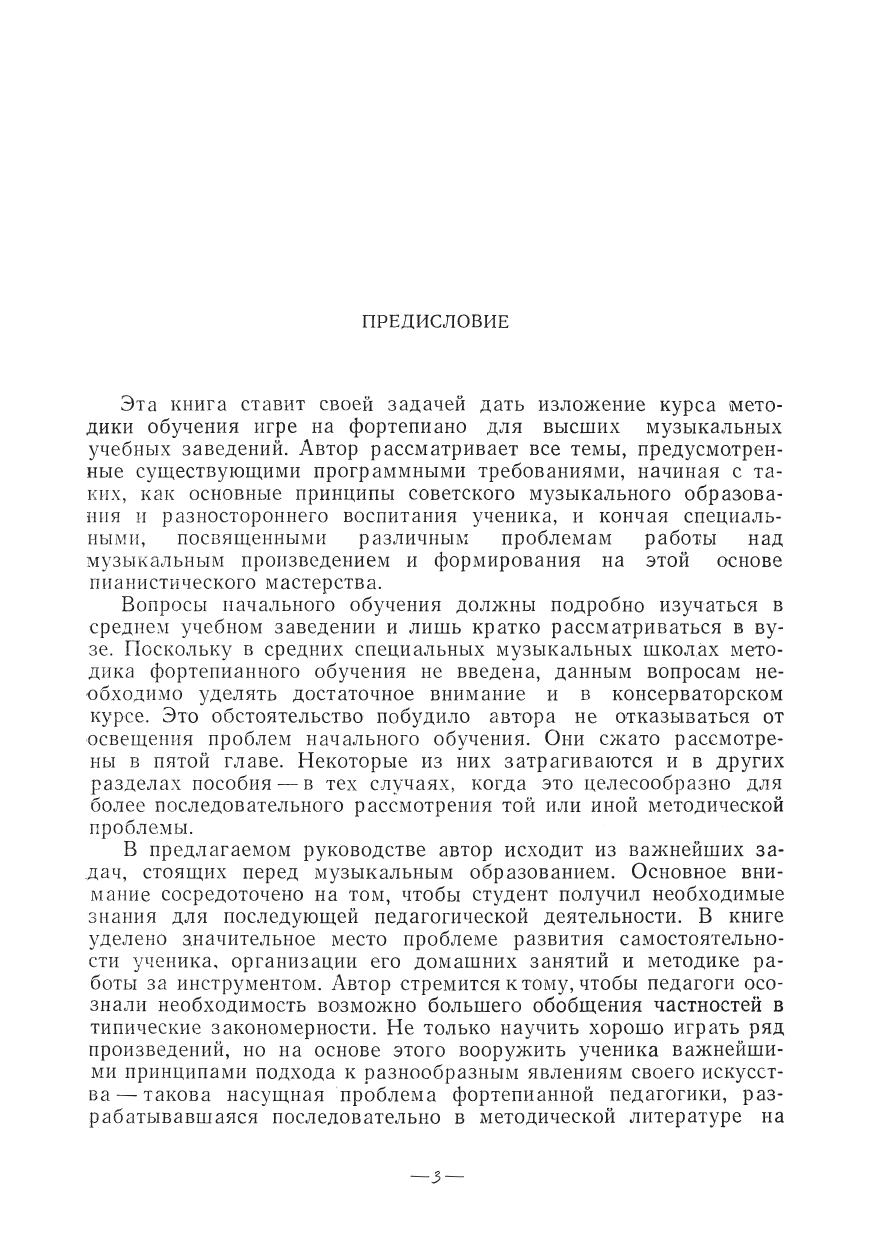 ПРЕДИСЛОВИЕ

Эта книга ставит своей задачей дать изложение курса методики обучения игре на фортепиано для высших музыкальных учебных заведений. Автор рассматривает все темы, предусмотренные существующими программными требованиями, начиная с таких, как основные принципы советского музыкального образования и разностороннего воспитания ученика, и кончая специальными, посвященными различным проблемам работы над музыкальным произведением и формирования на этой основе пианистического мастерства.

Вопросы начального обучения должны подробно изучаться в среднем учебном заведении и лишь кратко рассматриваться в вузе. Поскольку в средних специальных музыкальных школах методика фортепианного обучения не введена, данным вопросам необходимо уделять достаточное внимание и в консерваторском курсе. Это обстоятельство побудило автора не отказываться от освещения проблем начального обучения. Они сжато рассмотрены в пятой главе. Некоторые из них затрагиваются и в других разделах пособия — в тех случаях, когда это целесообразно для более последовательного рассмотрения той или иной методической проблемы.

В предлагаемом руководстве автор исходит из важнейших задач, стоящих перед музыкальным образованием. Основное внимание сосредоточено на том, чтобы студент получил необходимые знания для последующей педагогической деятельности. В книге уделено значительное место проблеме развития самостоятельности ученика, организации его домашних занятий и методике работы за инструментом. Автор стремится к тому, чтобы педагоги осознали необходимость возможно большего обобщения частностей в типические закономерности. Не только научить хорошо играть ряд произведений, но на основе этого вооружить ученика важнейшими принципами подхода к разнообразным явлениям своего искусства — такова насущная проблема фортепианной педагогики, разрабатывавшаяся последовательно в методической литературе на

— 3 —